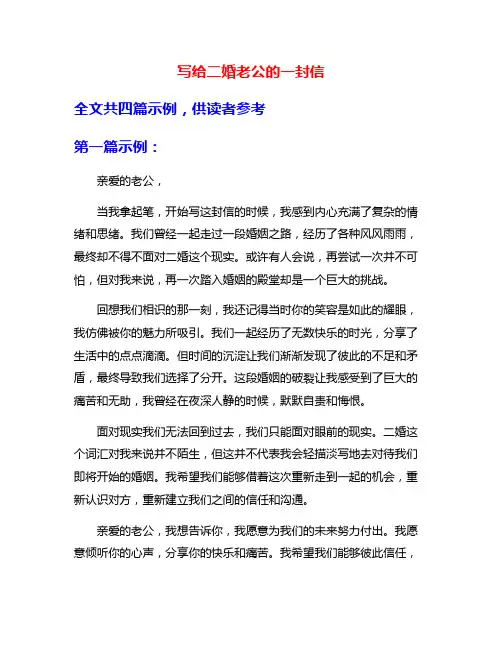 写给二婚老公的一封信

全文共四篇示例，供读者参考

第一篇示例：

亲爱的老公，

当我拿起笔，开始写这封信的时候，我感到内心充满了复杂的情绪和思绪。我们曾经一起走过一段婚姻之路，经历了各种风风雨雨，最终却不得不面对二婚这个现实。或许有人会说，再尝试一次并不可怕，但对我来说，再一次踏入婚姻的殿堂却是一个巨大的挑战。

回想我们相识的那一刻，我还记得当时你的笑容是如此的耀眼，我仿佛被你的魅力所吸引。我们一起经历了无数快乐的时光，分享了生活中的点点滴滴。但时间的沉淀让我们渐渐发现了彼此的不足和矛盾，最终导致我们选择了分开。这段婚姻的破裂让我感受到了巨大的痛苦和无助，我曾经在夜深人静的时候，默默自责和悔恨。

面对现实我们无法回到过去，我们只能面对眼前的现实。二婚这个词汇对我来说并不陌生，但这并不代表我会轻描淡写地去对待我们即将开始的婚姻。我希望我们能够借着这次重新走到一起的机会，重新认识对方，重新建立我们之间的信任和沟通。

亲爱的老公，我想告诉你，我愿意为我们的未来努力付出。我愿意倾听你的心声，分享你的快乐和痛苦。我希望我们能够彼此信任，